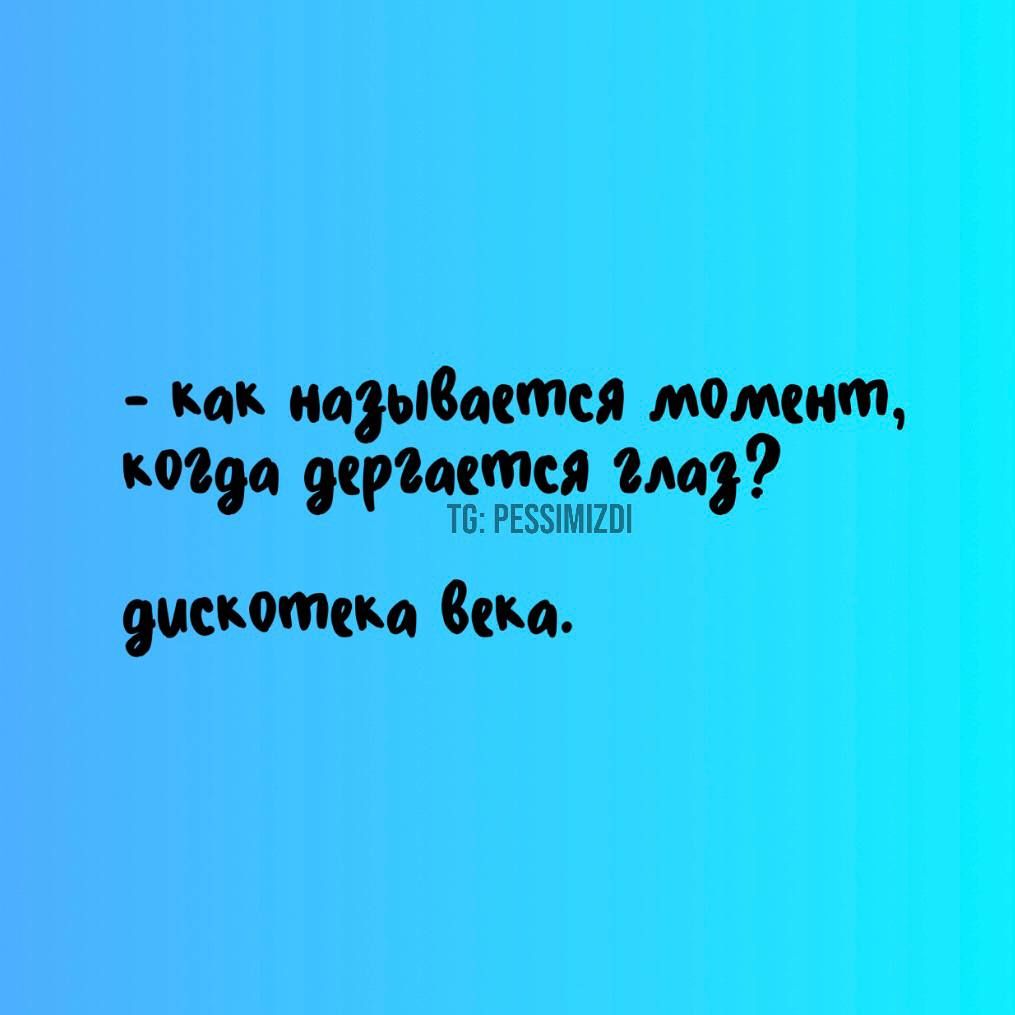 - как называется момент, когда дергается глаз?
TG: PESSIMIZDI

дискотека века.